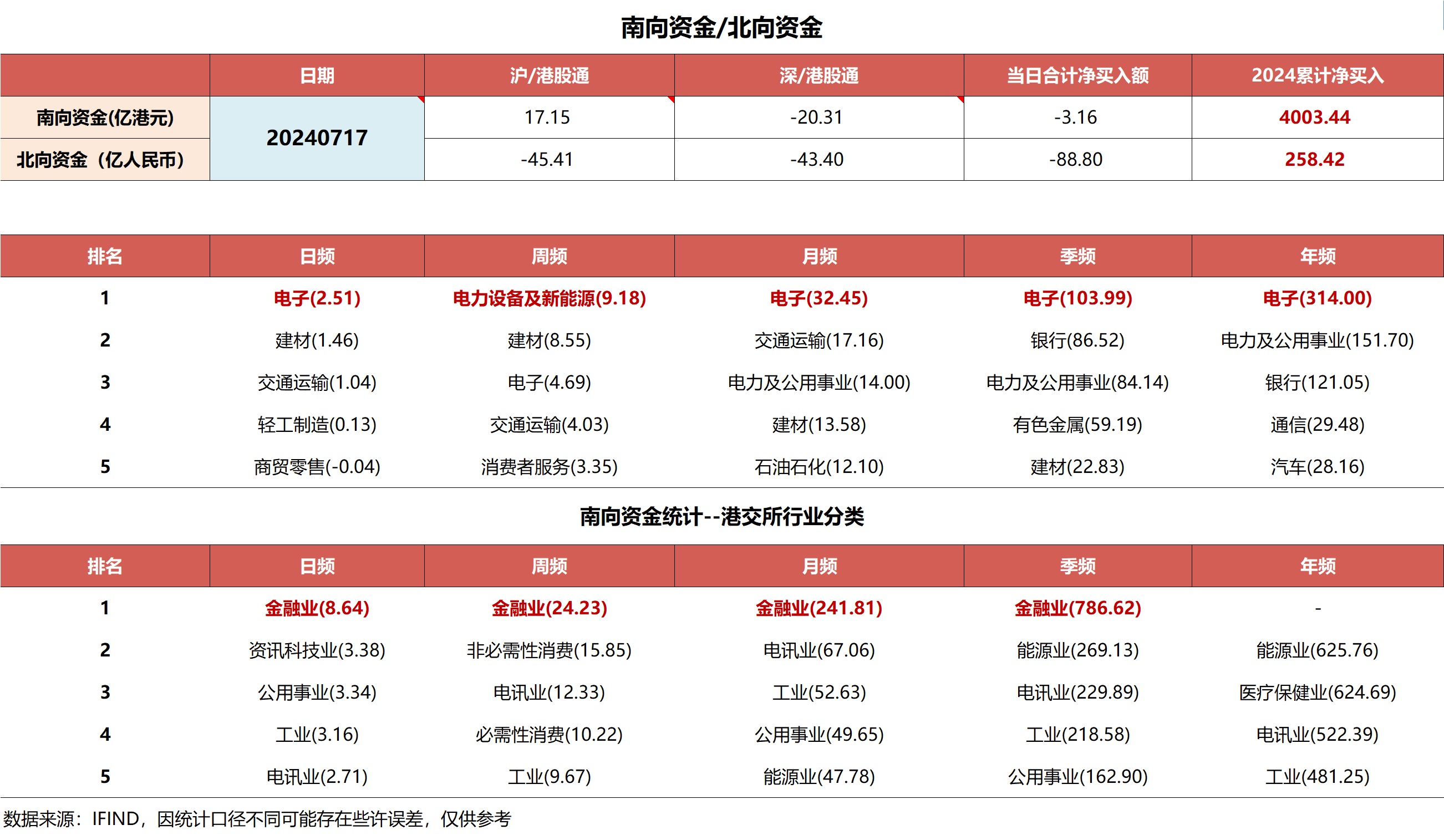 南向资金/北向资金

|  | 日期 | 沪/港股通 | 深/港股通 | 当日合计净买入额 | 2024累计净买入 |
|---|---|---|---|---|---|
| 南向资金(亿港元) | 20240717 | 17.15 | -20.31 | -3.16 | 4003.44 |
| 北向资金（亿人民币） | 20240717 | -45.41 | -43.40 | -88.80 | 258.42 |

| 排名 | 日频 | 周频 | 月频 | 季频 | 年频 |
|---|---|---|---|---|---|
| 1 | 电子(2.51) | 电力设备及新能源(9.18) | 电子(32.45) | 电子(103.99) | 电子(314.00) |
| 2 | 建材(1.46) | 建材(8.55) | 交通运输(17.16) | 银行(86.52) | 电力及公用事业(151.70) |
| 3 | 交通运输(1.04) | 电子(4.69) | 电力及公用事业(14.00) | 电力及公用事业(84.14) | 银行(121.05) |
| 4 | 轻工制造(0.13) | 交通运输(4.03) | 建材(13.58) | 有色金属(59.19) | 通信(29.48) |
| 5 | 商贸零售(-0.04) | 消费者服务(3.35) | 石油石化(12.10) | 建材(22.83) | 汽车(28.16) |

南向资金统计--港交所行业分类

| 排名 | 日频 | 周频 | 月频 | 季频 | 年频 |
|---|---|---|---|---|---|
| 1 | 金融业(8.64) | 金融业(24.23) | 金融业(241.81) | 金融业(786.62) | - |
| 2 | 资讯科技业(3.38) | 非必需性消费(15.85) | 电讯业(67.06) | 能源业(269.13) | 能源业(625.76) |
| 3 | 公用事业(3.34) | 电讯业(12.33) | 工业(52.63) | 电讯业(229.89) | 医疗保健业(624.69) |
| 4 | 工业(3.16) | 必需性消费(10.22) | 公用事业(49.65) | 工业(218.58) | 电讯业(522.39) |
| 5 | 电讯业(2.71) | 工业(9.67) | 能源业(47.78) | 公用事业(162.90) | 工业(481.25) |

数据来源：IFIND，因统计口径不同可能存在些许误差，仅供参考